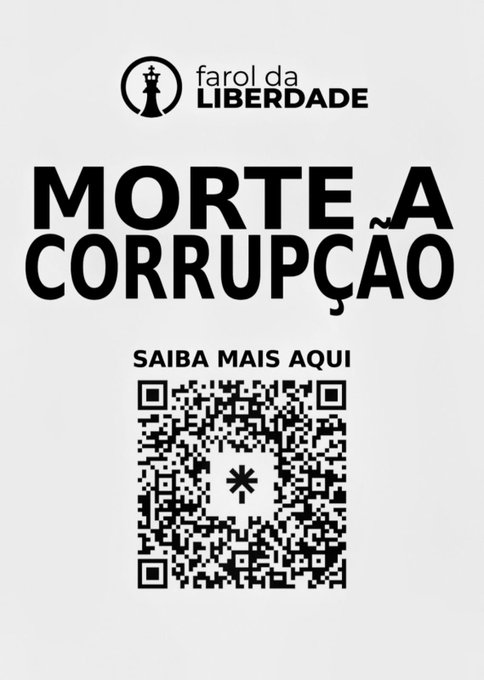 farol da LIBERDADE

MORTE A CORRUPÇÃO

SAIBA MAIS AQUI